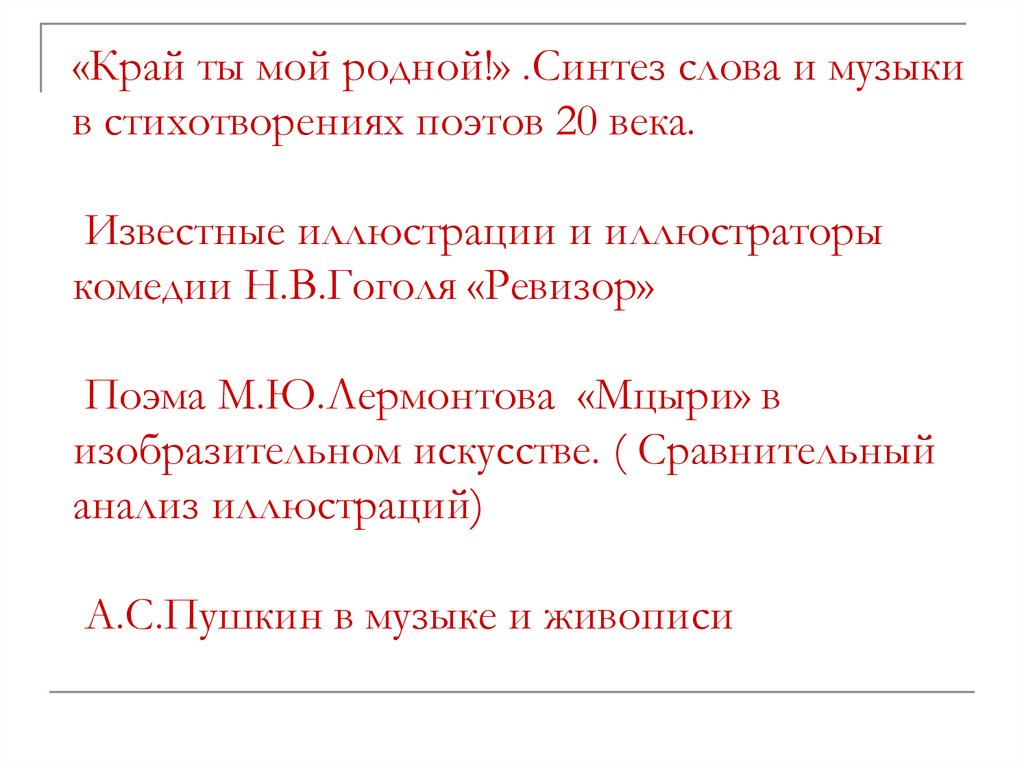 «Край ты мой родной!» .Синтез слова и музыки в стихотворениях поэтов 20 века.

Известные иллюстрации и иллюстраторы комедии Н.В.Гоголя «Ревизор»

Поэма М.Ю.Лермонтова «Мцыри» в изобразительном искусстве. ( Сравнительный анализ иллюстраций)

А.С.Пушкин в музыке и живописи